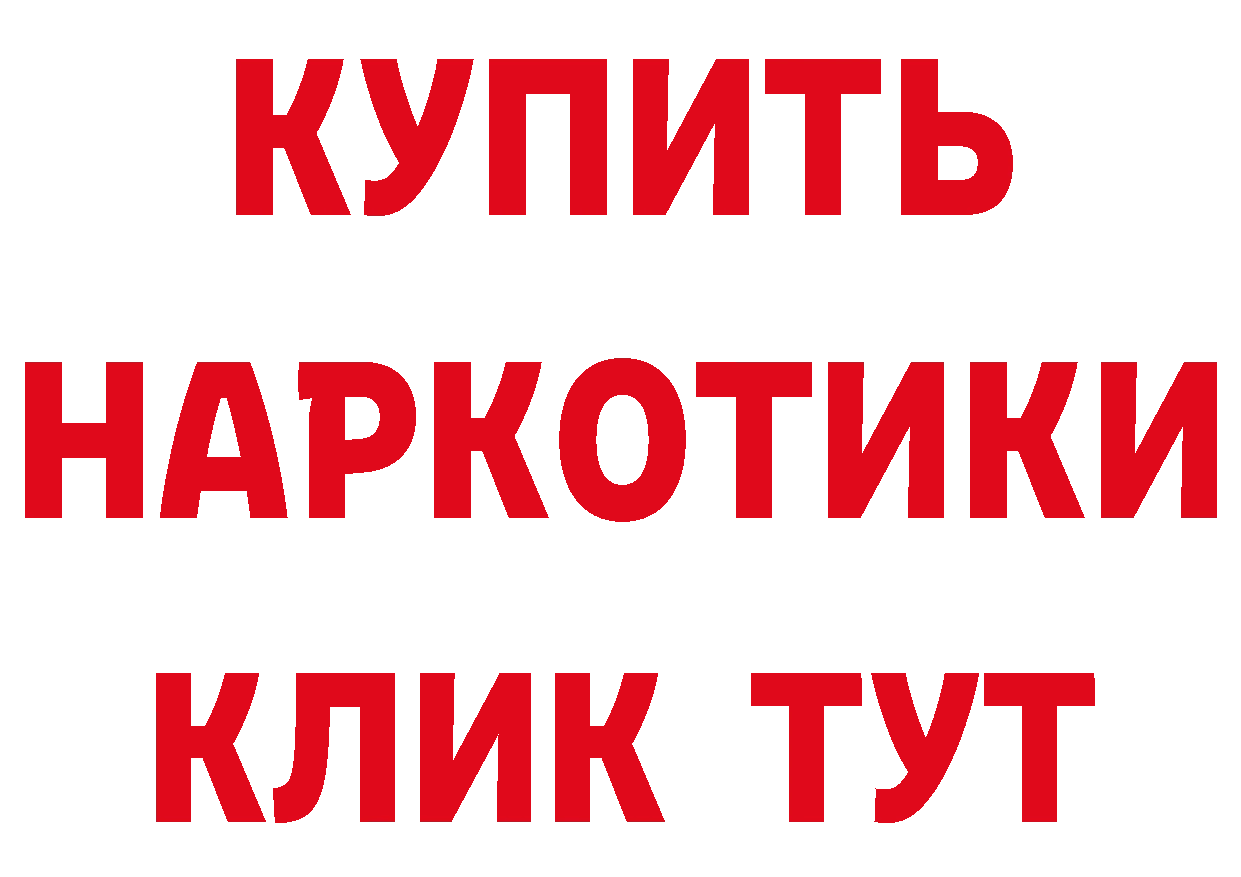 КУПИТЬ
НАРКОТИКИ
КЛИК ТУТ